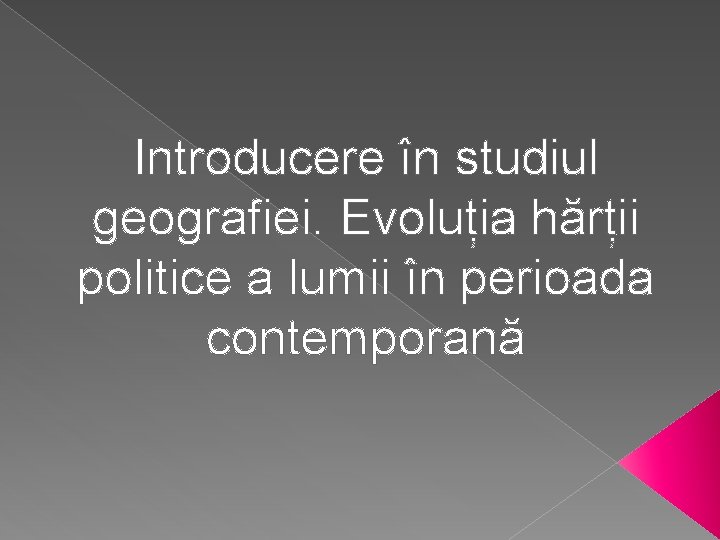 Introducere în studiul geografiei. Evoluția hărții politice a lumii în perioada contemporană